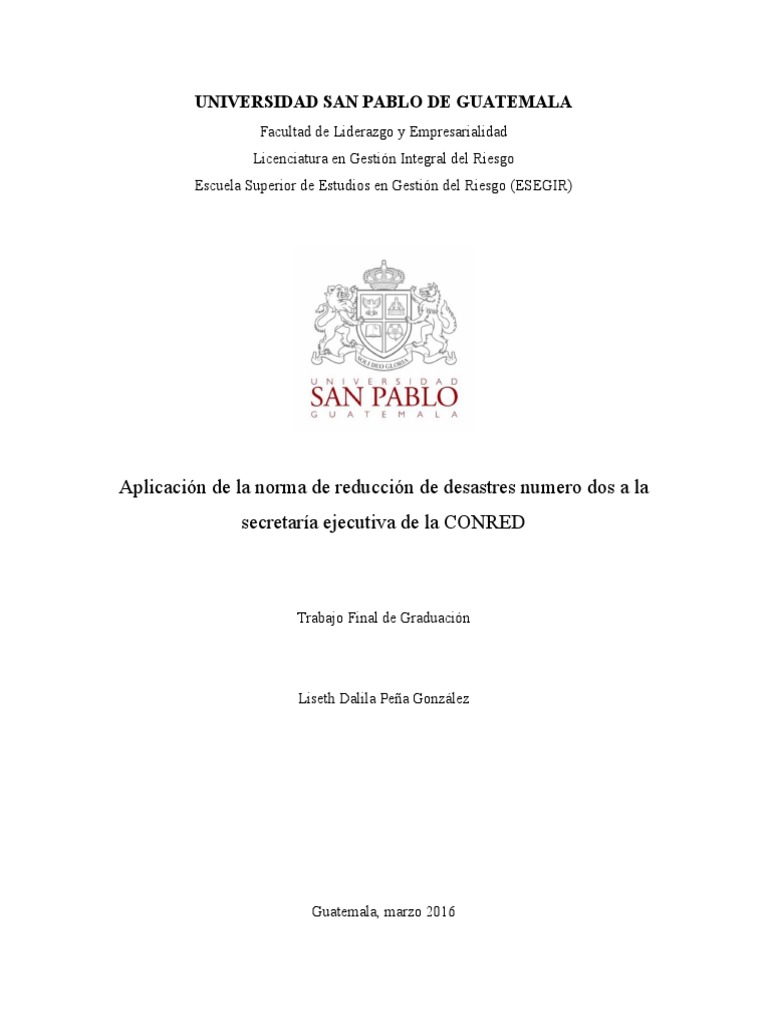 UNIVERSIDAD SAN PABLO DE GUATEMALA

Facultad de Liderazgo y Empresarialidad

Licenciatura en Gestión Integral del Riesgo

Escuela Superior de Estudios en Gestión del Riesgo (ESEGIR)

SOLI DEO GLORIA

UNIVERSIDAD
SAN PABLO
GUATEMALA

Aplicación de la norma de reducción de desastres numero dos a la secretaría ejecutiva de la CONRED

Trabajo Final de Graduación

Liseth Dalila Peña González

Guatemala, marzo 2016